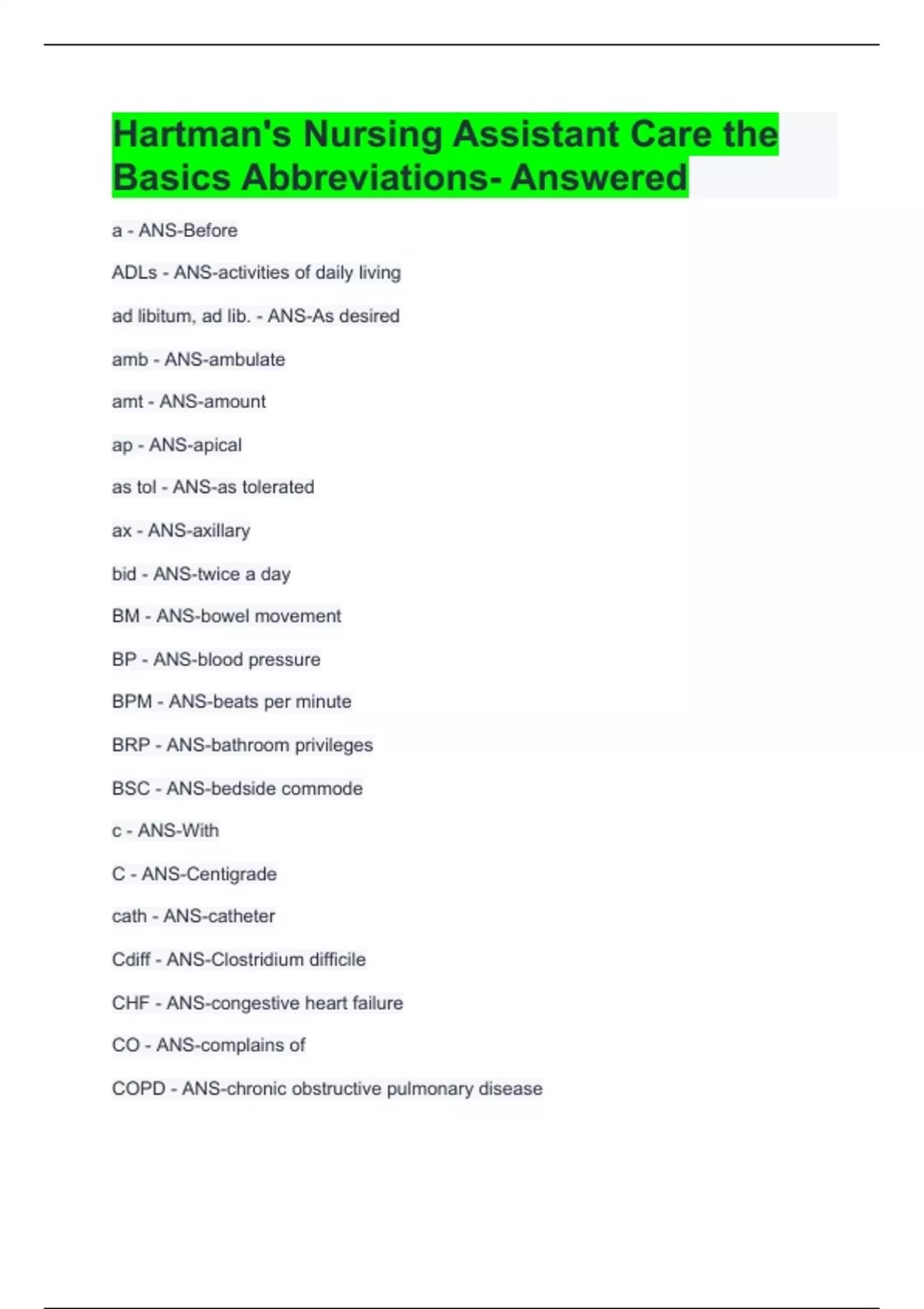 Hartman's Nursing Assistant Care the Basics Abbreviations- Answered

a - ANS-Before

ADLs - ANS-activities of daily living

ad libitum, ad lib. - ANS-As desired

amb - ANS-ambulate

amt - ANS-amount

ap - ANS-apical

as tol - ANS-as tolerated

ax - ANS-axillary

bid - ANS-twice a day

BM - ANS-bowel movement

BP - ANS-blood pressure

BPM - ANS-beats per minute

BRP - ANS-bathroom privileges

BSC - ANS-bedside commode

c - ANS-With

C - ANS-Centigrade

cath - ANS-catheter

Cdiff - ANS-Clostridium difficile

CHF - ANS-congestive heart failure

CO - ANS-complains of

COPD - ANS-chronic obstructive pulmonary disease